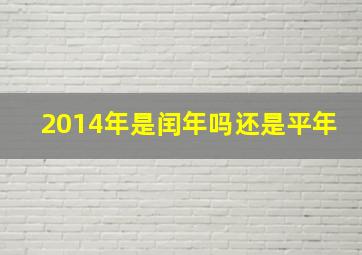 2014年是闰年吗还是平年